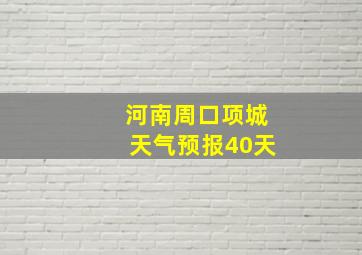 河南周口项城
天气预报40天